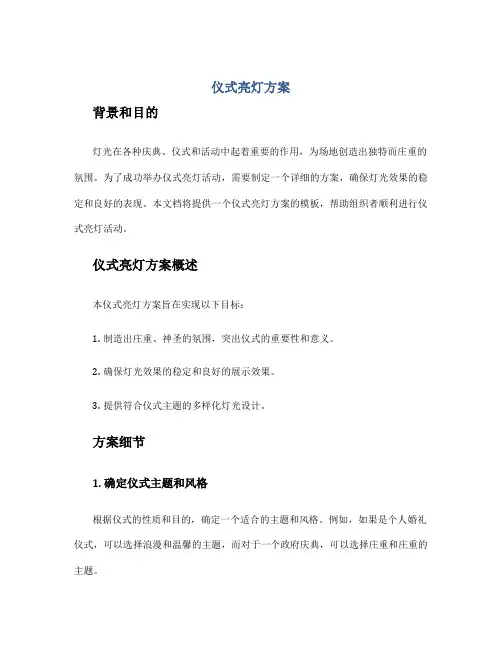 仪式亮灯方案

背景和目的

灯光在各种庆典、仪式和活动中起着重要的作用，为场地创造出独特而庄重的氛围。为了成功举办仪式亮灯活动，需要制定一个详细的方案，确保灯光效果的稳定和良好的表现。本文档将提供一个仪式亮灯方案的模板，帮助组织者顺利进行仪式亮灯活动。

仪式亮灯方案概述

本仪式亮灯方案旨在实现以下目标：

1. 制造出庄重、神圣的氛围，突出仪式的重要性和意义。

2. 确保灯光效果的稳定和良好的展示效果。

3. 提供符合仪式主题的多样化灯光设计。

方案细节

1. 确定仪式主题和风格

根据仪式的性质和目的，确定一个适合的主题和风格。例如，如果是个人婚礼仪式，可以选择浪漫和温馨的主题，而对于一个政府庆典，可以选择庄重和庄重的主题。